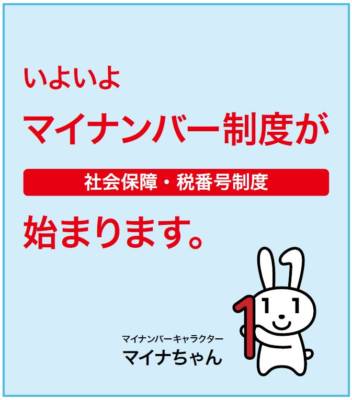 いよいよ
マイナンバー制度が
社会保障・税番号制度
始まります。

マイナンバーキャラクター
マイナちゃん